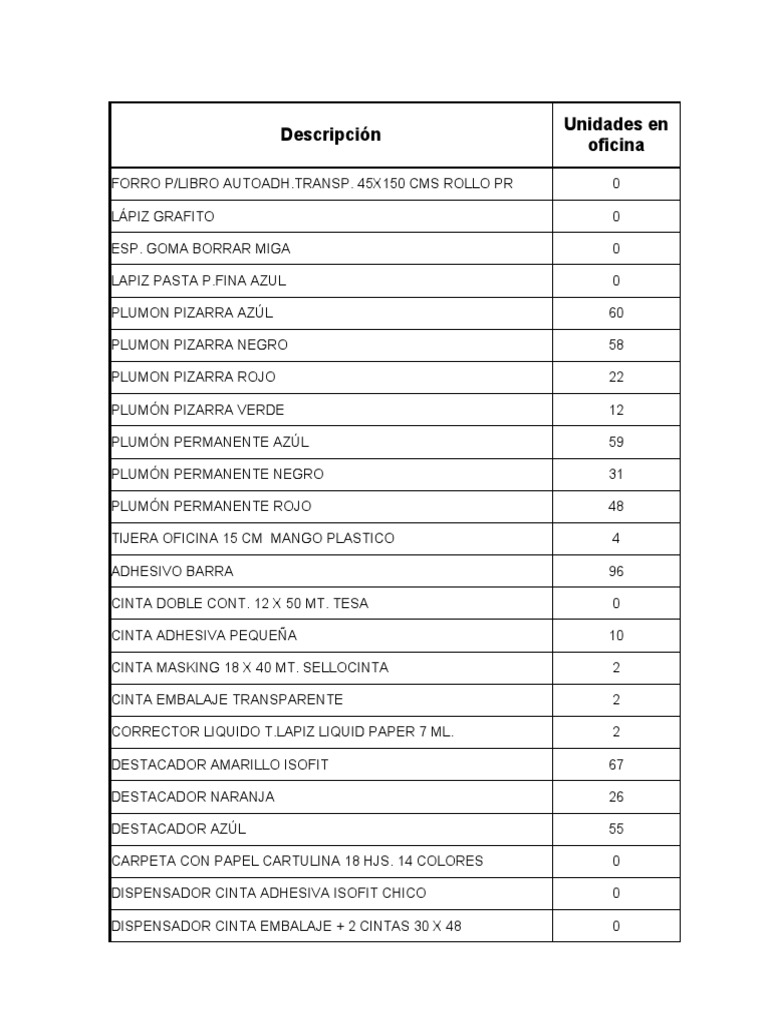 | Descripción | Unidades en oficina |
|---|---|
| FORRO P/LIBRO AUTOADH.TRANSP. 45X150 CMS ROLLO PR | 0 |
| LÁPIZ GRAFITO | 0 |
| ESP. GOMA BORRAR MIGA | 0 |
| LAPIZ PASTA P.FINA AZUL | 0 |
| PLUMON PIZARRA AZÚL | 60 |
| PLUMON PIZARRA NEGRO | 58 |
| PLUMON PIZARRA ROJO | 22 |
| PLUMÓN PIZARRA VERDE | 12 |
| PLUMÓN PERMANENTE AZÚL | 59 |
| PLUMÓN PERMANENTE NEGRO | 31 |
| PLUMÓN PERMANENTE ROJO | 48 |
| TIJERA OFICINA 15 CM MANGO PLASTICO | 4 |
| ADHESIVO BARRA | 96 |
| CINTA DOBLE CONT. 12 X 50 MT. TESA | 0 |
| CINTA ADHESIVA PEQUEÑA | 10 |
| CINTA MASKING 18 X 40 MT. SELLOCINTA | 2 |
| CINTA EMBALAJE TRANSPARENTE | 2 |
| CORRECTOR LIQUIDO T.LAPIZ LIQUID PAPER 7 ML. | 2 |
| DESTACADOR AMARILLO ISOFIT | 67 |
| DESTACADOR NARANJA | 26 |
| DESTACADOR AZÚL | 55 |
| CARPETA CON PAPEL CARTULINA 18 HJS. 14 COLORES | 0 |
| DISPENSADOR CINTA ADHESIVA ISOFIT CHICO | 0 |
| DISPENSADOR CINTA EMBALAJE + 2 CINTAS 30 X 48 | 0 |